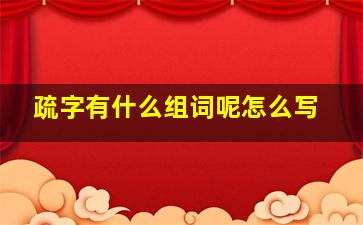 疏字有什么组词呢怎么写